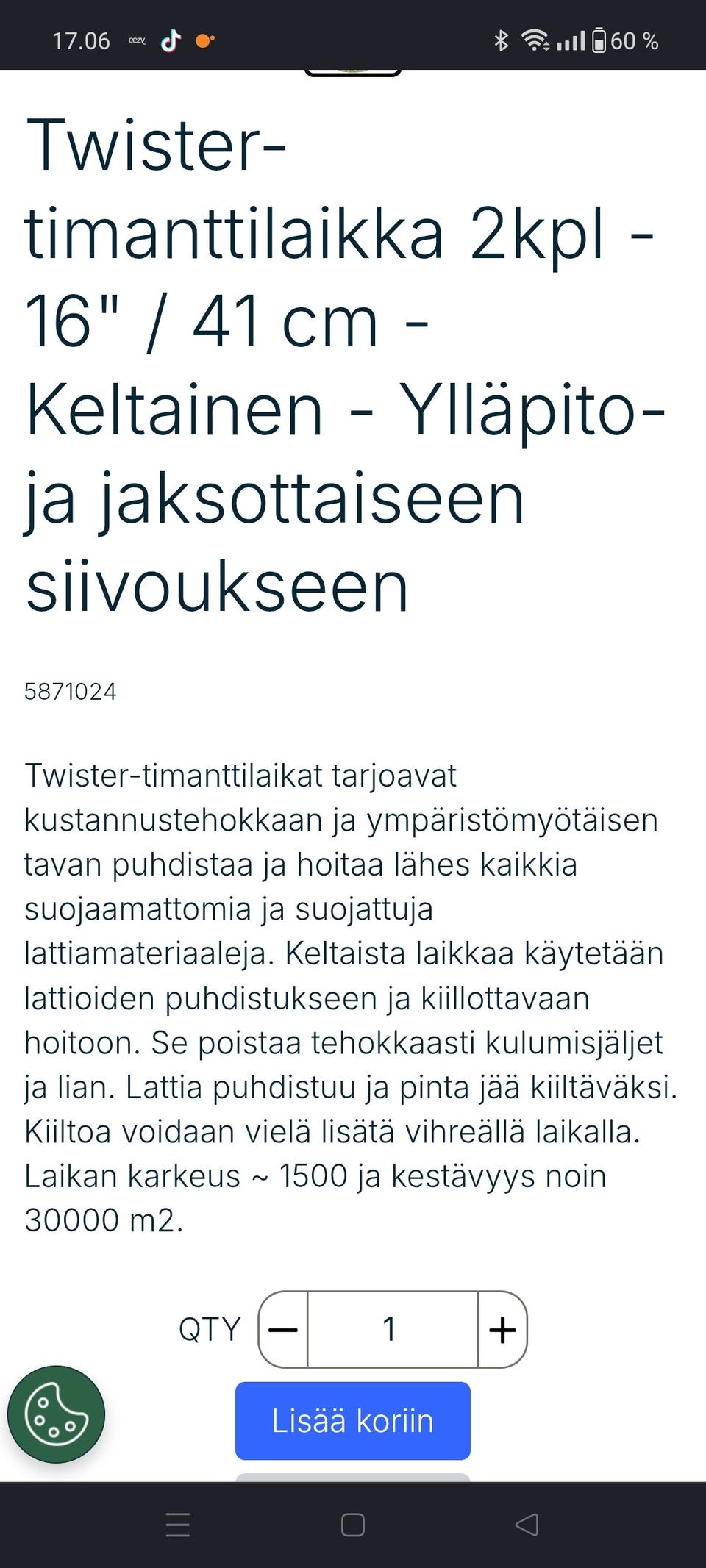 17.06 eezy

60 %

Twister-timanttilaikka 2kpl - 16" / 41 cm - Keltainen - Ylläpito- ja jaksottaiseen siivoukseen

5871024

Twister-timanttilaikat tarjoavat kustannustehokkaan ja ympäristömyötäisen tavan puhdistaa ja hoitaa lähes kaikkia suojaamattomia ja suojattuja lattiamateriaaleja. Keltaista laikkaa käytetään lattioiden puhdistukseen ja kiillottavaan hoitoon. Se poistaa tehokkaasti kulumisjäljet ja lian. Lattia puhdistuu ja pinta jää kiiltäväksi. Kiiltoa voidaan vielä lisätä vihreällä laikalla. Laikan karkeus ~ 1500 ja kestävyys noin 30000 m2.

QTY − 1 +

Lisää koriin